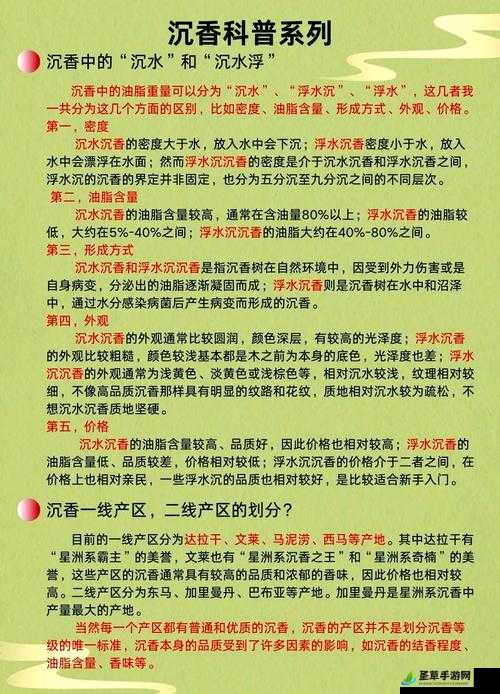 沉香科普系列

沉香中的“沉水”和“沉水浮”

沉香中的油脂重量可以分为“沉水”、“浮水沉”、“浮水”，这几者我一共分为这几个方面的区别，比如密度、油脂含量、形成方式、外观、价格。

第一，密度

沉水沉香的密度大于水，放入水中会下沉；浮水沉香密度小于水，放入水中会漂浮在水面；然而浮水沉沉香的密度是介于沉水沉香和浮水沉香之间，浮水沉的沉香的界定并非固定，也分为五分沉至九分沉之间的不同层次。

第二，油脂含量

沉水沉香的油脂含量较高，通常在含油量80%以上；浮水沉香的油脂较低，大约在5%-40%之间；浮水沉沉香的油脂大约在40%-80%之间。

第三，形成方式

沉水沉香和浮水沉沉香是指沉香树在自然环境中，因受到外力伤害或是自身病变，分泌出的油脂逐渐凝固而成；浮水沉香则是沉香树在水中和沼泽中，通过水分感染病菌后产生病变而形成的沉香。

第四，外观

沉水沉香的外观通常比较圆润，颜色深层，有较高的光泽度；浮水沉香的外观比较粗糙，颜色较浅基本都是木之前为本身的底色，光泽度也差；浮水沉沉香的外观通常为浅黄色、淡黄色或浅棕色等，相对沉水较浅，纹理相对较细，不像高品质沉香那样具有明显的纹路和花纹，质地相对沉水较为疏松，不想沉水沉香质地坚硬。

第五，价格

沉水沉香的油脂含量较高、品质好，因此价格也相对较高；浮水沉香的油脂含量低、品质较差，价格相对较低；浮水沉沉香的价格介于二者之间，在价格上也相对亲民，一些浮水沉的品质也相对较好，是比较适合新手入门。

沉香一线产区，二线产区的划分？

目前的一线产区分为达拉干、文莱、马泥涝、西马等产地。其中达拉干有“星洲系霸主”的美誉，文莱也有“星洲系沉香之王”和“星洲系奇楠”的美誉，这些产区的沉香通常具有较高的品质和浓郁的香味，因此价格也相对较高。二线产区分为东马、加里曼丹、巴布亚等产地。加里曼丹是星洲系沉香中产量最大的产地。

当然每一个产区都有普通和优质的沉香，沉香的产区并不是划分沉香等级的唯一标准，沉香本身的品质受到了许多因素的影响，如沉香的结香程度、油脂含量、香味等。

星草手游网